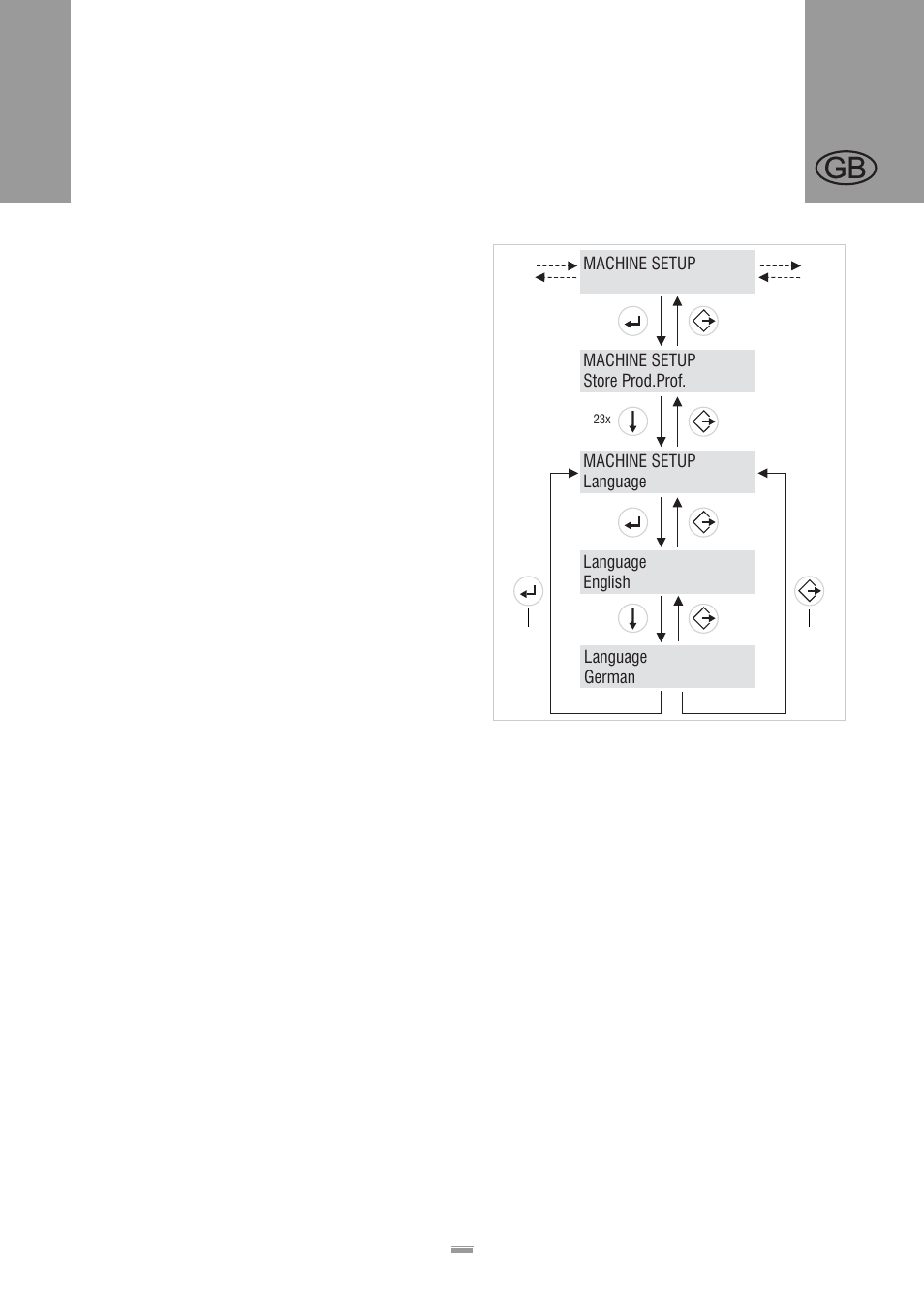 GB

MACHINE SETUP

MACHINE SETUP
Store Prod.Prof.

23x

MACHINE SETUP
Language

Language
English

Language
German